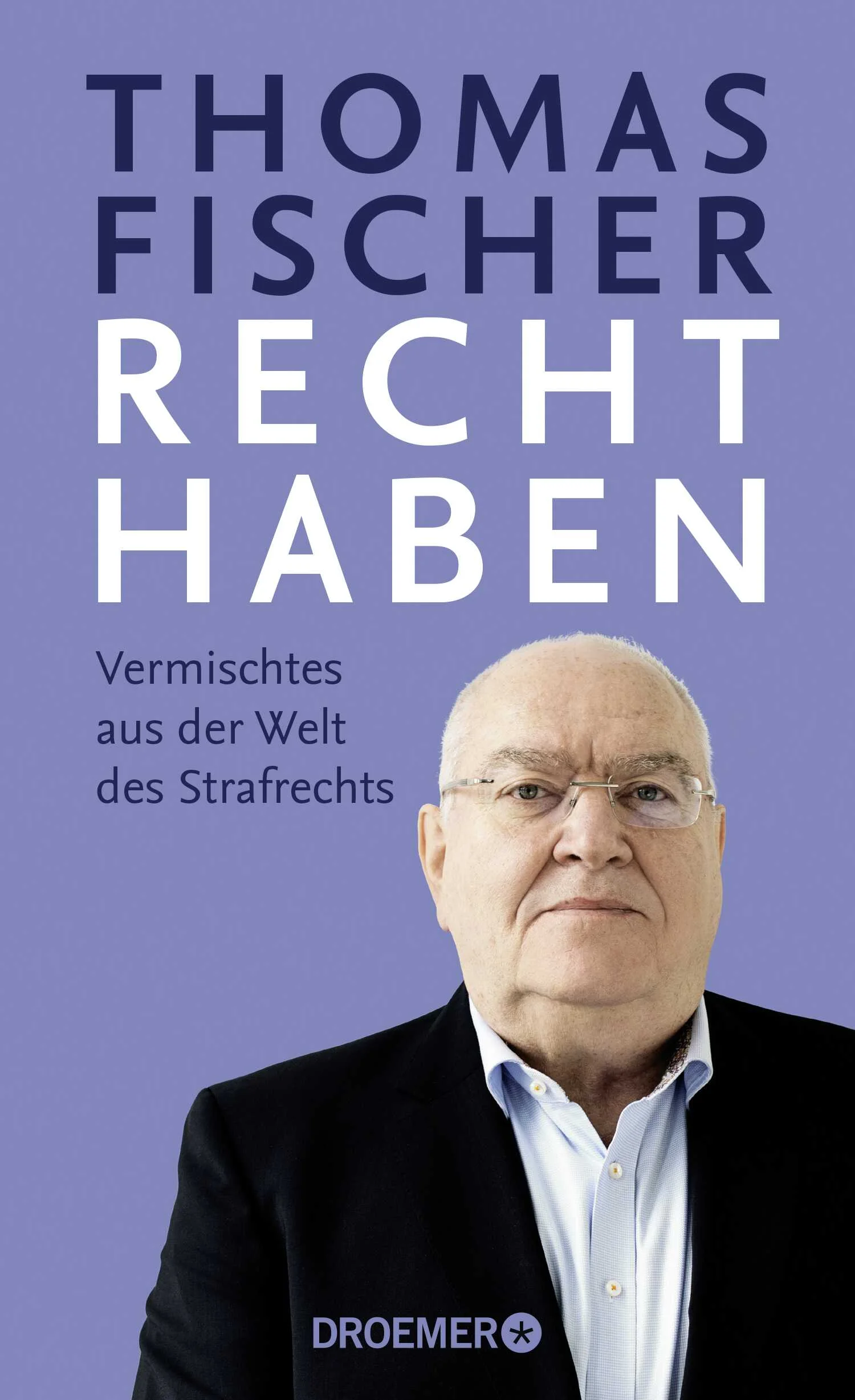 THOMAS FISCHER

RECHT HABEN

Vermischtes aus der Welt des Strafrechts

DROEMER